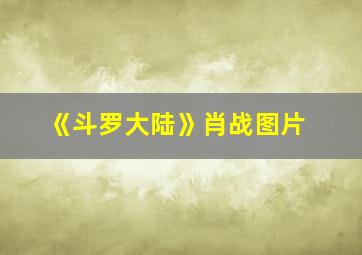 《斗罗大陆》肖战图片